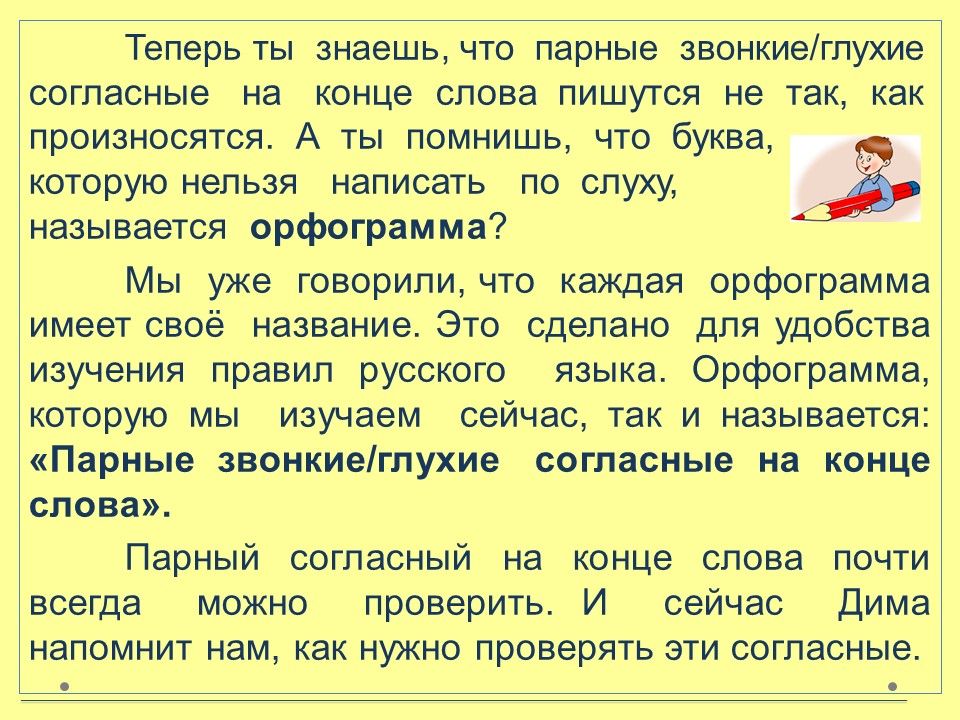 Теперь ты знаешь, что парные звонкие/глухие согласные на конце слова пишутся не так, как произносятся. А ты помнишь, что буква, которую нельзя написать по слуху, называется орфограмма?

Мы уже говорили, что каждая орфограмма имеет своё название. Это сделано для удобства изучения правил русского языка. Орфограмма, которую мы изучаем сейчас, так и называется: «Парные звонкие/глухие согласные на конце слова».

Парный согласный на конце слова почти всегда можно проверить. И сейчас Дима напомнит нам, как нужно проверять эти согласные.